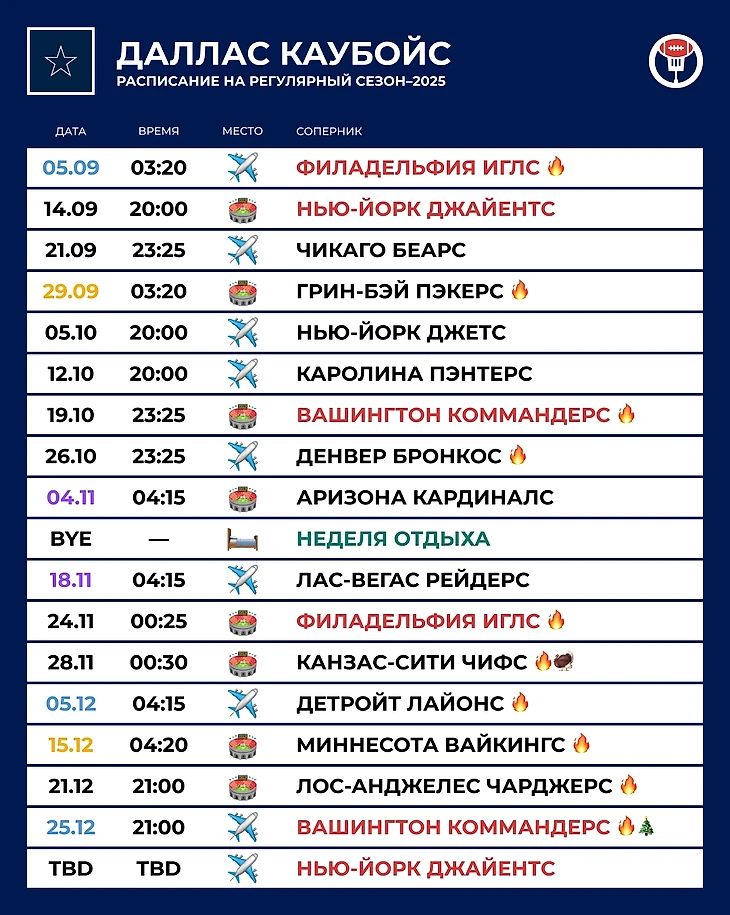 ДАЛЛАС КАУБОЙС
РАСПИСАНИЕ НА РЕГУЛЯРНЫЙ СЕЗОН–2025

| ДАТА | ВРЕМЯ | МЕСТО | СОПЕРНИК |
|---|---|---|---|
| 05.09 | 03:20 | ✈️ | ФИЛАДЕЛЬФИЯ ИГЛС 🔥 |
| 14.09 | 20:00 | 🏟️ | НЬЮ-ЙОРК ДЖАЙЕНТС |
| 21.09 | 23:25 | ✈️ | ЧИКАГО БЕАРС |
| 29.09 | 03:20 | 🏟️ | ГРИН-БЭЙ ПЭКЕРС 🔥 |
| 05.10 | 20:00 | ✈️ | НЬЮ-ЙОРК ДЖЕТС |
| 12.10 | 20:00 | ✈️ | КАРОЛИНА ПЭНТЕРС |
| 19.10 | 23:25 | 🏟️ | ВАШИНГТОН КОММАНДЕРС 🔥 |
| 26.10 | 23:25 | ✈️ | ДЕНВЕР БРОНКОС 🔥 |
| 04.11 | 04:15 | 🏟️ | АРИЗОНА КАРДИНАЛС |
| BYE | — | 🛏️ | НЕДЕЛЯ ОТДЫХА |
| 18.11 | 04:15 | ✈️ | ЛАС-ВЕГАС РЕЙДЕРС |
| 24.11 | 00:25 | 🏟️ | ФИЛАДЕЛЬФИЯ ИГЛС 🔥 |
| 28.11 | 00:30 | 🏟️ | КАНЗАС-СИТИ ЧИФС 🔥🦃 |
| 05.12 | 04:15 | ✈️ | ДЕТРОЙТ ЛАЙОНС 🔥 |
| 15.12 | 04:20 | 🏟️ | МИННЕСОТА ВАЙКИНГС 🔥 |
| 21.12 | 21:00 | 🏟️ | ЛОС-АНДЖЕЛЕС ЧАРДЖЕРС 🔥 |
| 25.12 | 21:00 | ✈️ | ВАШИНГТОН КОММАНДЕРС 🔥🎄 |
| TBD | TBD | ✈️ | НЬЮ-ЙОРК ДЖАЙЕНТС |